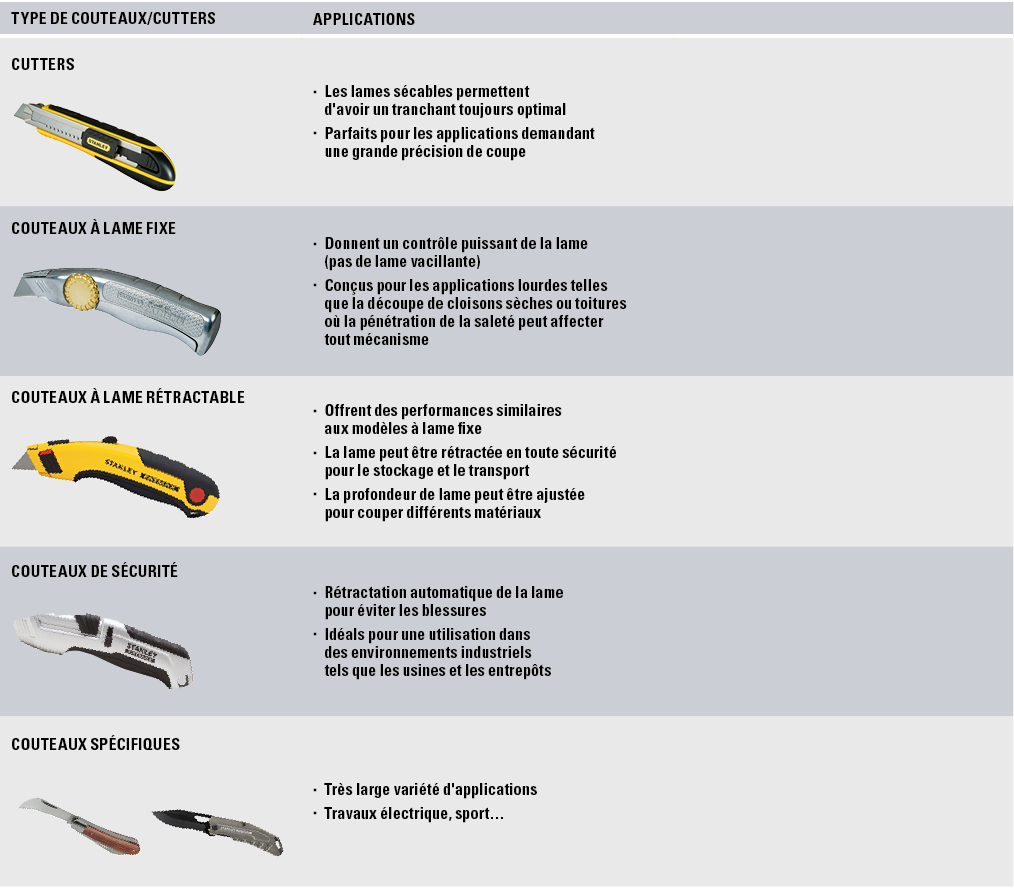 | TYPE DE COUTEAUX/CUTTERS | APPLICATIONS |
|---|---|
| CUTTERS | • Les lames sécables permettent d'avoir un tranchant toujours optimal • Parfaits pour les applications demandant une grande précision de coupe |
| COUTEAUX À LAME FIXE | • Donnent un contrôle puissant de la lame (pas de lame vacillante) • Conçus pour les applications lourdes telles que la découpe de cloisons sèches ou toitures où la pénétration de la saleté peut affecter tout mécanisme |
| COUTEAUX À LAME RÉTRACTABLE | • Offrent des performances similaires aux modèles à lame fixe • La lame peut être rétractée en toute sécurité pour le stockage et le transport • La profondeur de lame peut être ajustée pour couper différents matériaux |
| COUTEAUX DE SÉCURITÉ | • Rétractation automatique de la lame pour éviter les blessures • Idéals pour une utilisation dans des environnements industriels tels que les usines et les entrepôts |
| COUTEAUX SPÉCIFIQUES | • Très large variété d'applications • Travaux électrique, sport... |